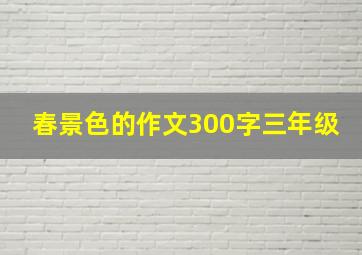 春景色的作文300字三年级